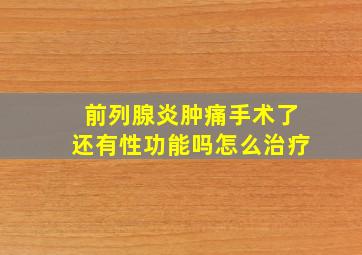 前列腺炎肿痛手术了
还有性功能吗怎么治疗